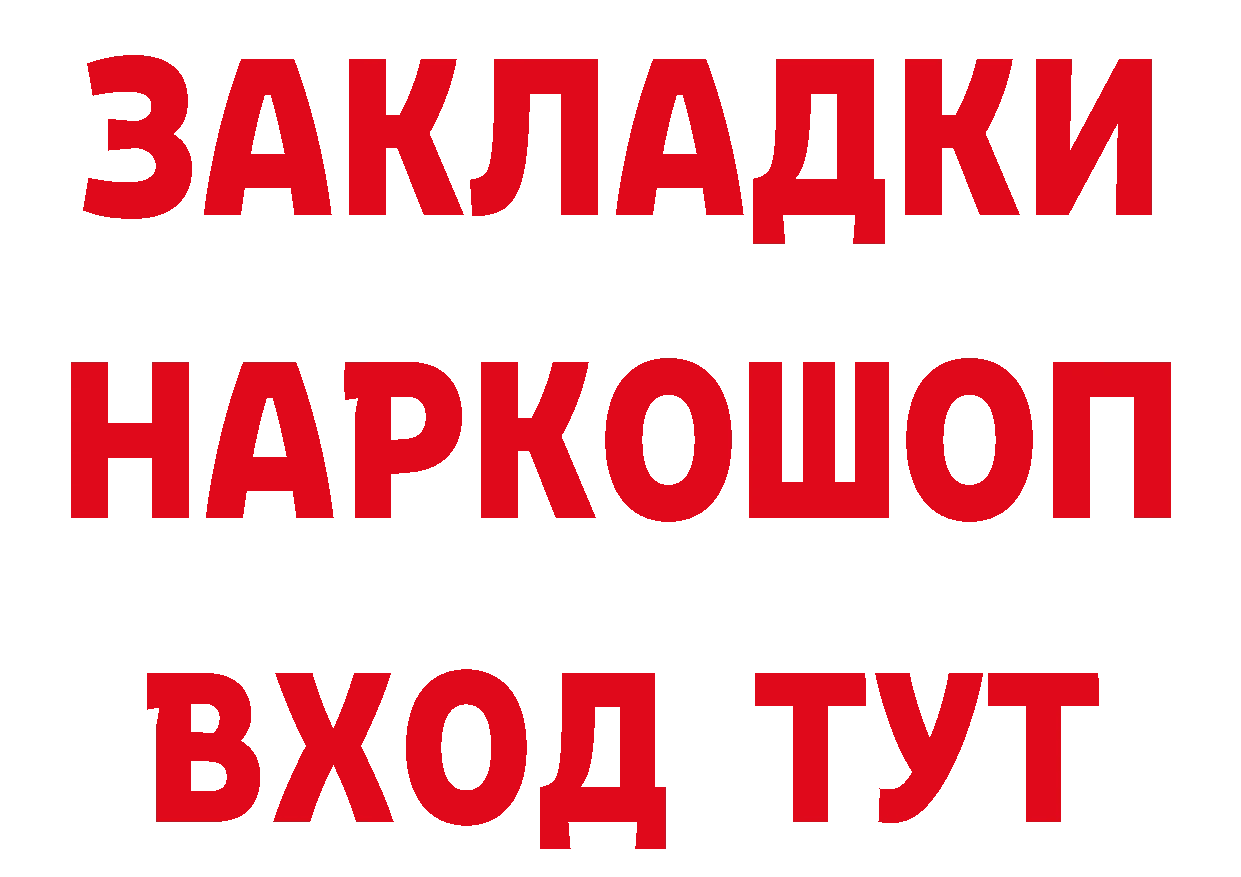 ЗАКЛАДКИ НАРКОШОП ВХОД ТУТ